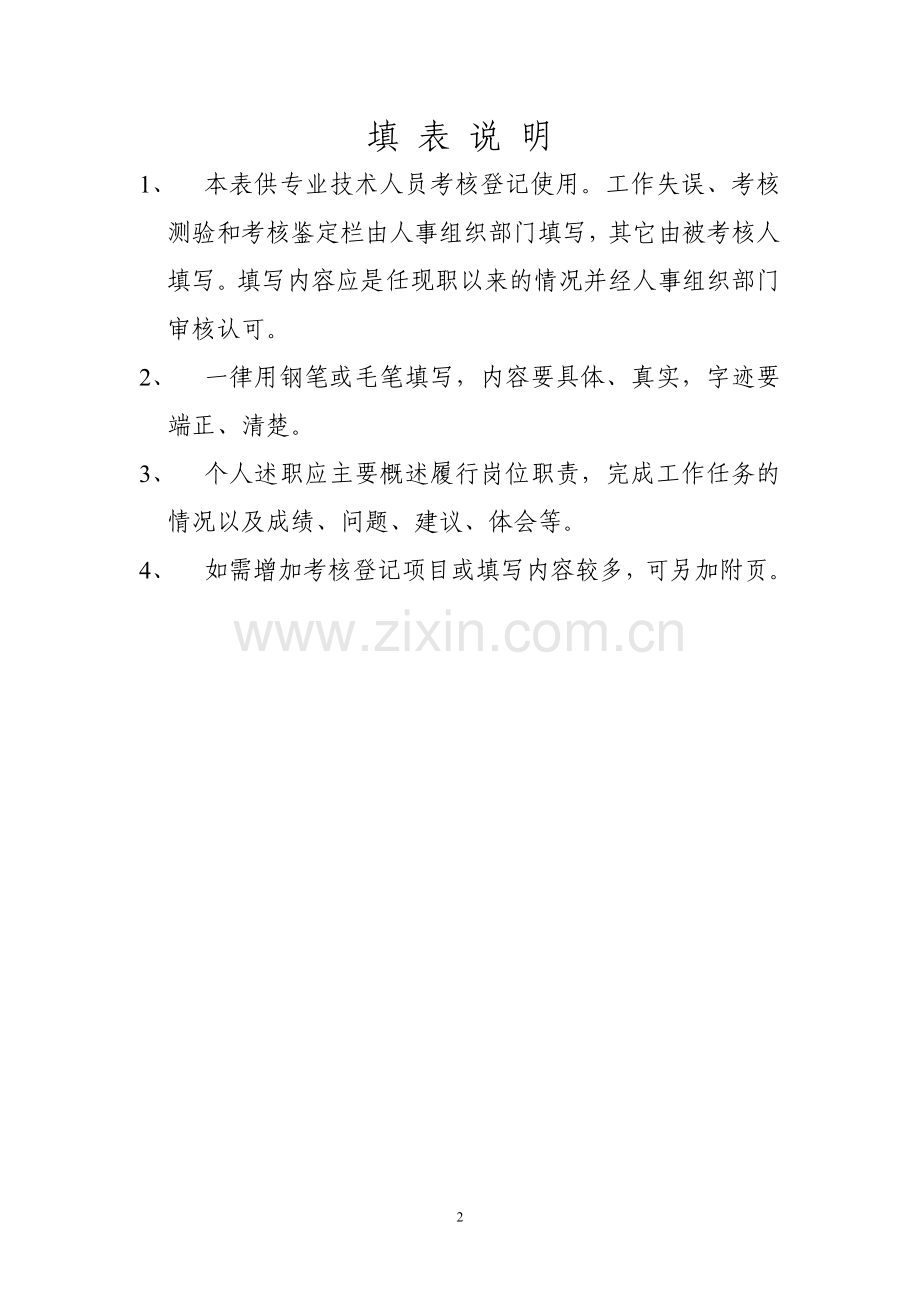 填 表 说 明

1、 本表供专业技术人员考核登记使用。工作失误、考核测验和考核鉴定栏由人事组织部门填写，其它由被考核人填写。填写内容应是任现职以来的情况并经人事组织部门审核认可。

2、 一律用钢笔或毛笔填写，内容要具体、真实，字迹要端正、清楚。

3、 个人述职应主要概述履行岗位职责，完成工作任务的情况以及成绩、问题、建议、体会等。

4、 如需增加考核登记项目或填写内容较多，可另加附页。

www.zixin.com.cn

2